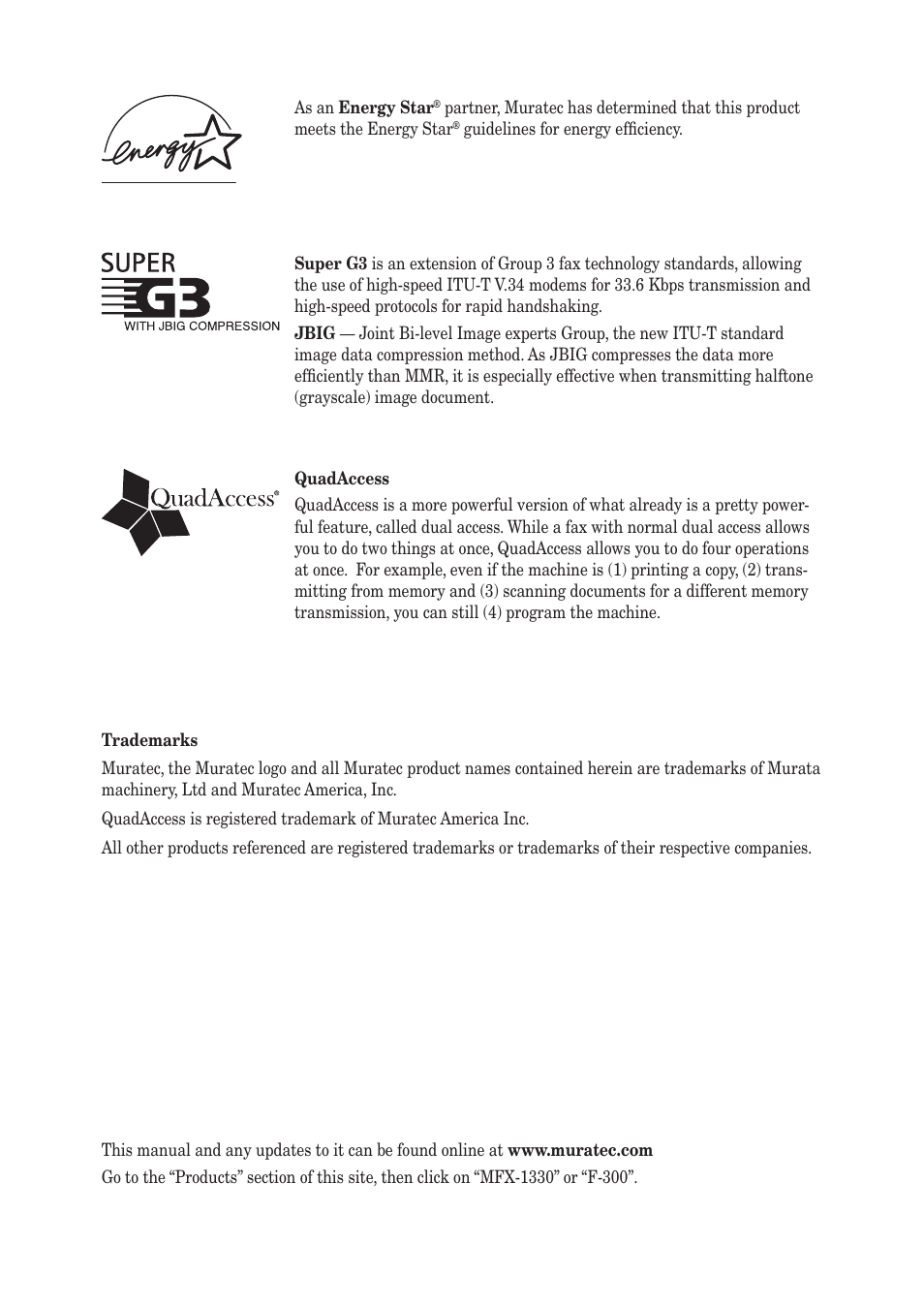 energy

As an Energy Star® partner, Muratec has determined that this product meets the Energy Star® guidelines for energy efficiency.

SUPER G3 WITH JBIG COMPRESSION

Super G3 is an extension of Group 3 fax technology standards, allowing the use of high-speed ITU-T V.34 modems for 33.6 Kbps transmission and high-speed protocols for rapid handshaking.

JBIG — Joint Bi-level Image experts Group, the new ITU-T standard image data compression method. As JBIG compresses the data more efficiently than MMR, it is especially effective when transmitting halftone (grayscale) image document.

QuadAccess®

QuadAccess

QuadAccess is a more powerful version of what already is a pretty powerful feature, called dual access. While a fax with normal dual access allows you to do two things at once, QuadAccess allows you to do four operations at once. For example, even if the machine is (1) printing a copy, (2) transmitting from memory and (3) scanning documents for a different memory transmission, you can still (4) program the machine.

Trademarks

Muratec, the Muratec logo and all Muratec product names contained herein are trademarks of Murata machinery, Ltd and Muratec America, Inc.

QuadAccess is registered trademark of Muratec America Inc.

All other products referenced are registered trademarks or trademarks of their respective companies.

This manual and any updates to it can be found online at www.muratec.com

Go to the “Products” section of this site, then click on “MFX-1330” or “F-300”.